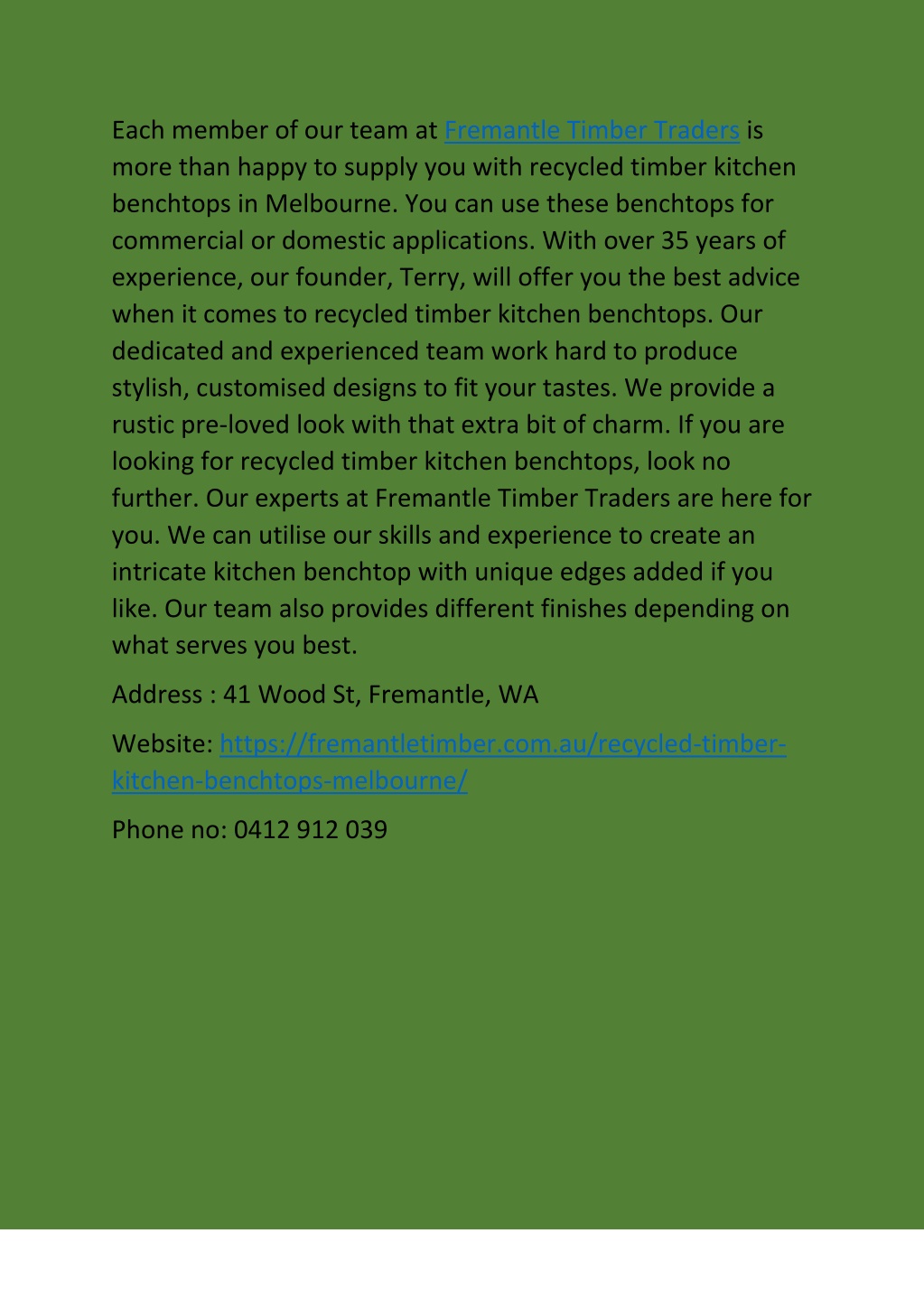 Each member of our team at Fremantle Timber Traders is more than happy to supply you with recycled timber kitchen benchtops in Melbourne. You can use these benchtops for commercial or domestic applications. With over 35 years of experience, our founder, Terry, will offer you the best advice when it comes to recycled timber kitchen benchtops. Our dedicated and experienced team work hard to produce stylish, customised designs to fit your tastes. We provide a rustic pre-loved look with that extra bit of charm. If you are looking for recycled timber kitchen benchtops, look no further. Our experts at Fremantle Timber Traders are here for you. We can utilise our skills and experience to create an intricate kitchen benchtop with unique edges added if you like. Our team also provides different finishes depending on what serves you best.

Address : 41 Wood St, Fremantle, WA

Website: https://fremantletimber.com.au/recycled-timber-kitchen-benchtops-melbourne/

Phone no: 0412 912 039